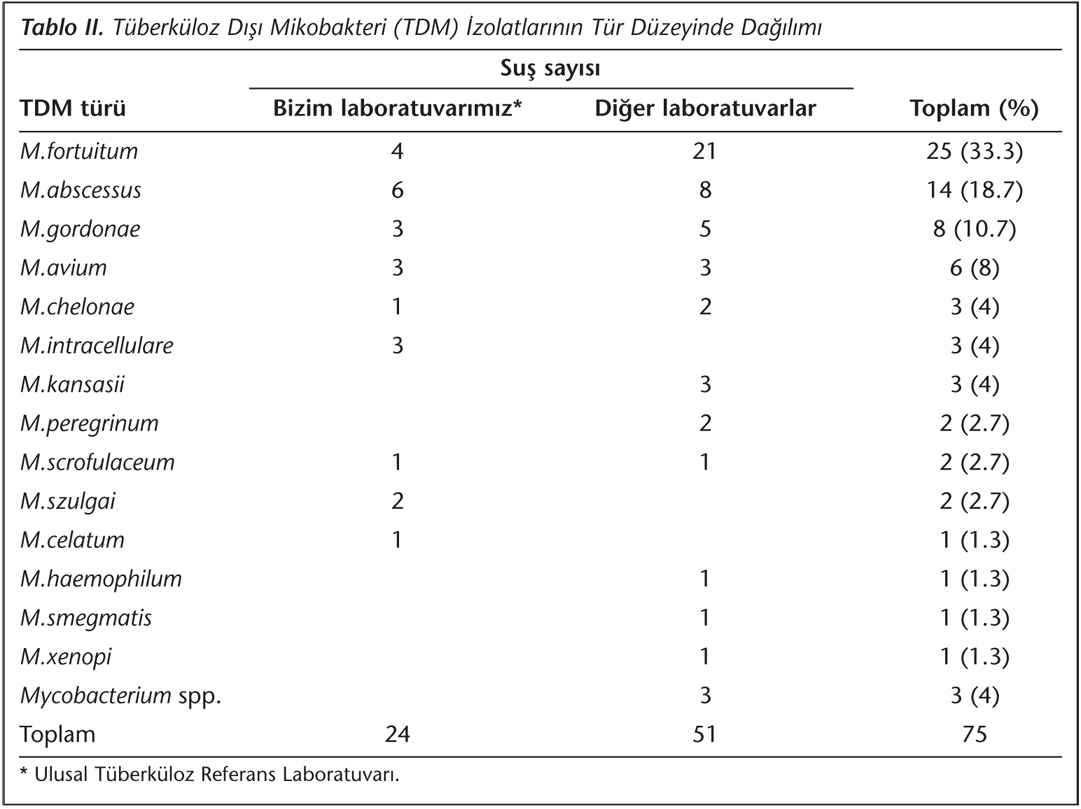 Tablo II. Tüberküloz Dışı Mikobakteri (TDM) İzolatlarının Tür Düzeyinde Dağılımı

| TDM türü | Suş sayısı: Bizim laboratuvarımız* | Suş sayısı: Diğer laboratuvarlar | Toplam (%) |
|---|---|---|---|
| M.fortuitum | 4 | 21 | 25 (33.3) |
| M.abscessus | 6 | 8 | 14 (18.7) |
| M.gordonae | 3 | 5 | 8 (10.7) |
| M.avium | 3 | 3 | 6 (8) |
| M.chelonae | 1 | 2 | 3 (4) |
| M.intracellulare | 3 | | 3 (4) |
| M.kansasii | | 3 | 3 (4) |
| M.peregrinum | | 2 | 2 (2.7) |
| M.scrofulaceum | 1 | 1 | 2 (2.7) |
| M.szulgai | 2 | | 2 (2.7) |
| M.celatum | 1 | | 1 (1.3) |
| M.haemophilum | | 1 | 1 (1.3) |
| M.smegmatis | | 1 | 1 (1.3) |
| M.xenopi | | 1 | 1 (1.3) |
| Mycobacterium spp. | | 3 | 3 (4) |
| Toplam | 24 | 51 | 75 |

* Ulusal Tüberküloz Referans Laboratuvarı.